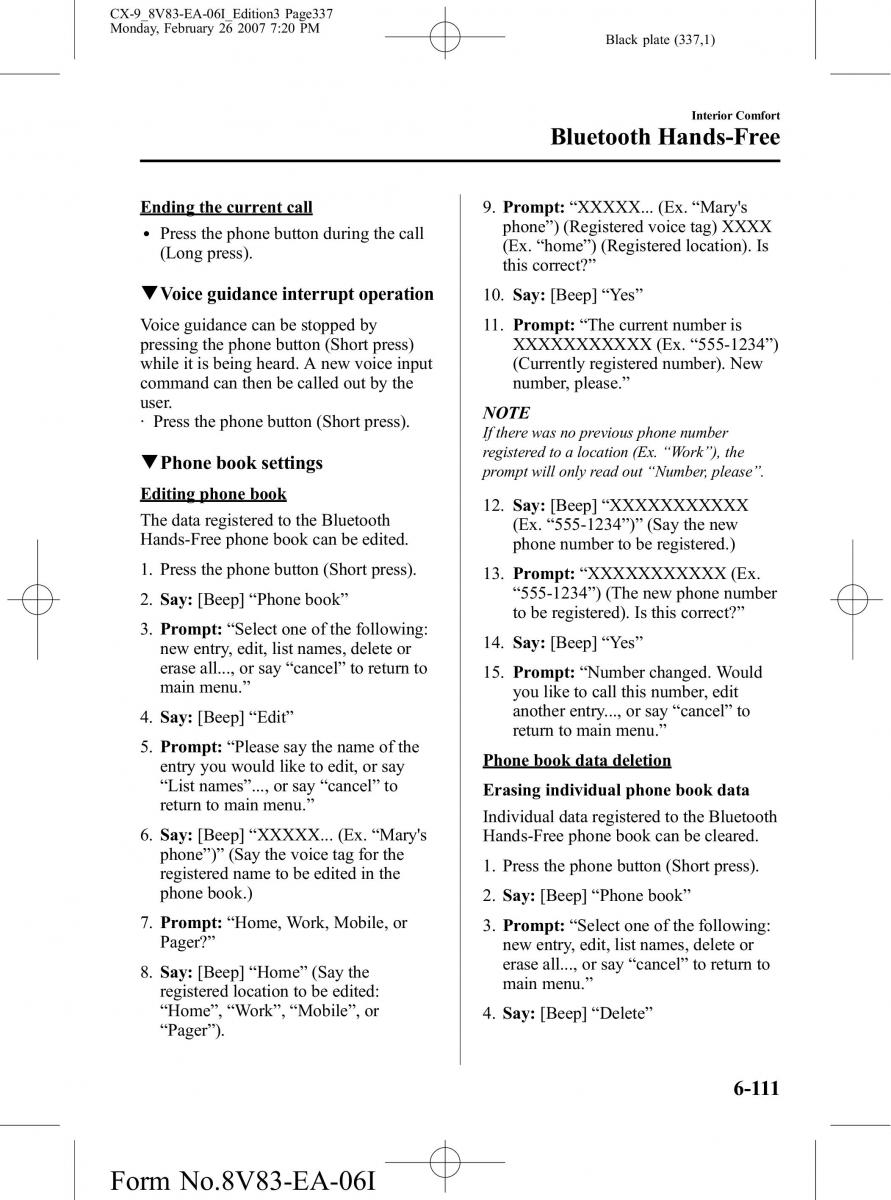 CX-9_8V83-EA-06I_Edition3 Page337
Monday, February 26 2007 7:20 PM

Black plate (337,1)

Interior Comfort

Bluetooth Hands-Free

Ending the current call

• Press the phone button during the call (Long press).

▼Voice guidance interrupt operation

Voice guidance can be stopped by pressing the phone button (Short press) while it is being heard. A new voice input command can then be called out by the user.
· Press the phone button (Short press).

▼Phone book settings

Editing phone book

The data registered to the Bluetooth Hands-Free phone book can be edited.

1. Press the phone button (Short press).

2. Say: [Beep] “Phone book”

3. Prompt: “Select one of the following: new entry, edit, list names, delete or erase all..., or say “cancel” to return to main menu.”

4. Say: [Beep] “Edit”

5. Prompt: “Please say the name of the entry you would like to edit, or say “List names”..., or say “cancel” to return to main menu.”

6. Say: [Beep] “XXXXX... (Ex. “Mary's phone”)” (Say the voice tag for the registered name to be edited in the phone book.)

7. Prompt: “Home, Work, Mobile, or Pager?”

8. Say: [Beep] “Home” (Say the registered location to be edited: “Home”, “Work”, “Mobile”, or “Pager”).

9. Prompt: “XXXXX... (Ex. “Mary's phone”) (Registered voice tag) XXXX (Ex. “home”) (Registered location). Is this correct?”

10. Say: [Beep] “Yes”

11. Prompt: “The current number is XXXXXXXXXXX (Ex. “555-1234”) (Currently registered number). New number, please.”

NOTE
If there was no previous phone number registered to a location (Ex. “Work”), the prompt will only read out “Number, please”.

12. Say: [Beep] “XXXXXXXXXXX (Ex. “555-1234”)” (Say the new phone number to be registered.)

13. Prompt: “XXXXXXXXXXX (Ex. “555-1234”) (The new phone number to be registered). Is this correct?”

14. Say: [Beep] “Yes”

15. Prompt: “Number changed. Would you like to call this number, edit another entry..., or say “cancel” to return to main menu.”

Phone book data deletion

Erasing individual phone book data

Individual data registered to the Bluetooth Hands-Free phone book can be cleared.

1. Press the phone button (Short press).

2. Say: [Beep] “Phone book”

3. Prompt: “Select one of the following: new entry, edit, list names, delete or erase all..., or say “cancel” to return to main menu.”

4. Say: [Beep] “Delete”

6-111

Form No.8V83-EA-06I